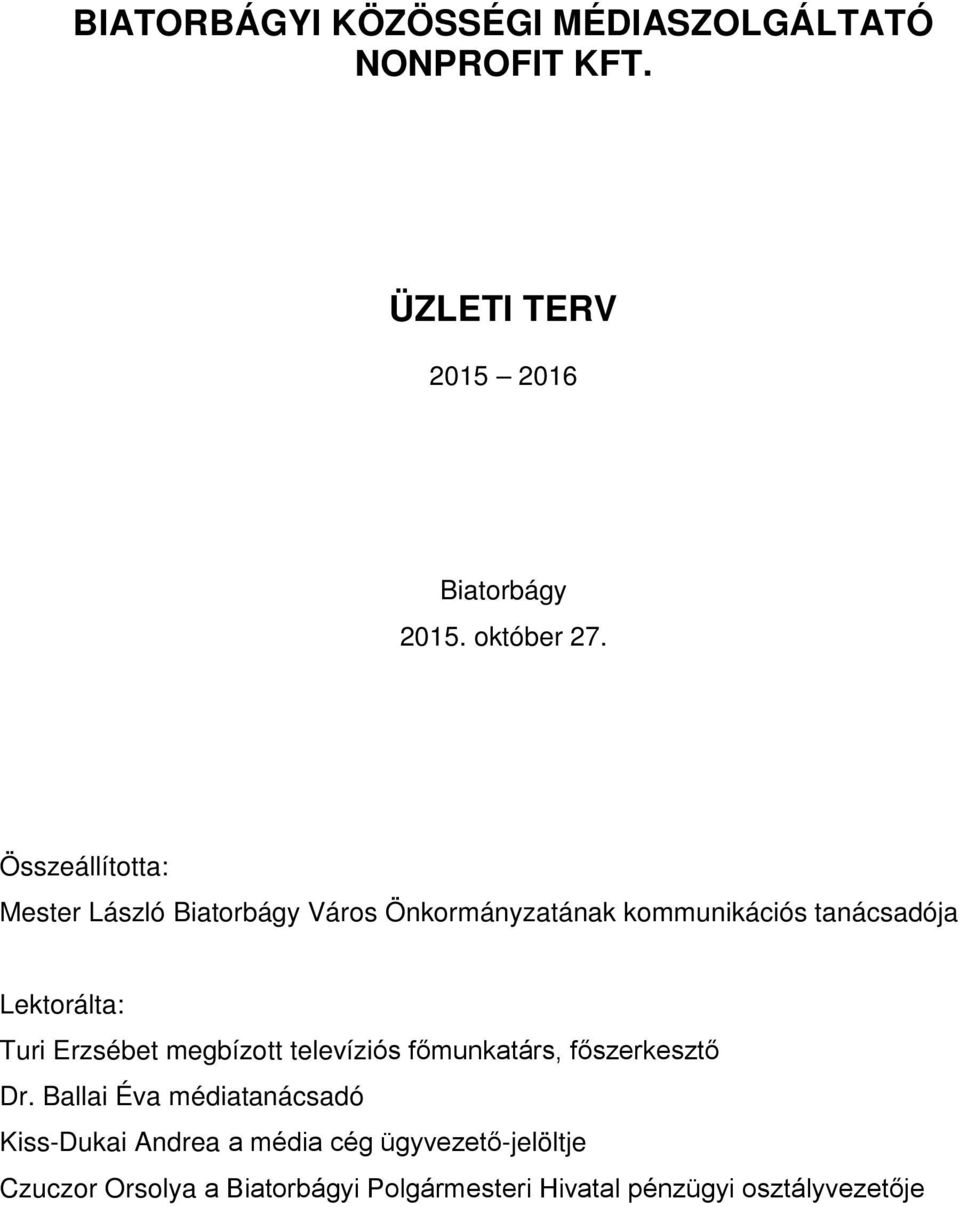 BIATORBÁGYI KÖZÖSSÉGI MÉDIASZOLGÁLTATÓ NONPROFIT KFT.

ÜZLETI TERV

2015 – 2016

Biatorbágy

2015. október 27.

Összeállította:

Mester László Biatorbágy Város Önkormányzatának kommunikációs tanácsadója

Lektorálta:

Turi Erzsébet megbízott televíziós főmunkatárs, főszerkesztő

Dr. Ballai Éva médiatanácsadó

Kiss-Dukai Andrea a média cég ügyvezető-jelöltje

Czuczor Orsolya a Biatorbágyi Polgármesteri Hivatal pénzügyi osztályvezetője